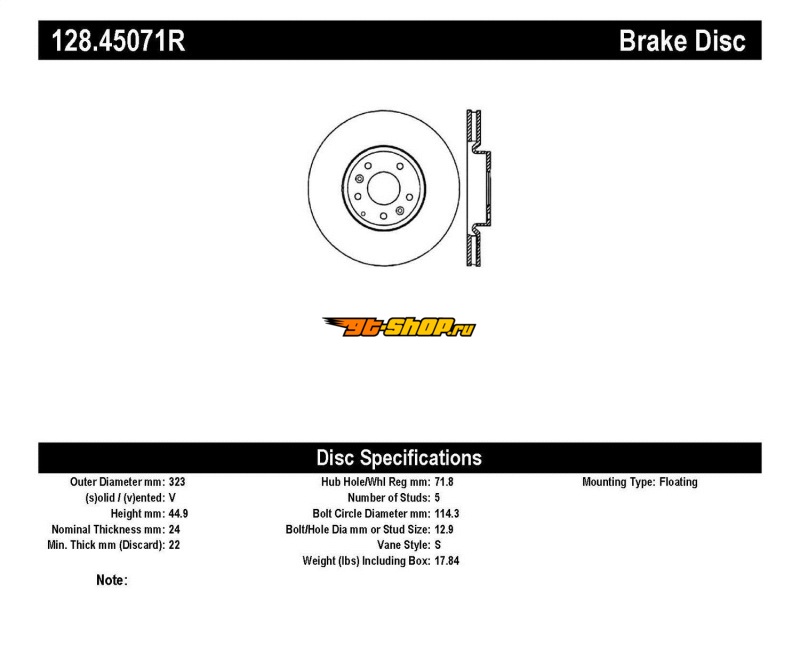 128.45071R

Brake Disc

gt-shop.ru

Disc Specifications

Outer Diameter mm: 323
(s)olid / (v)ented: V
Height mm: 44.9
Nominal Thickness mm: 24
Min. Thick mm (Discard): 22

Hub Hole/Whl Reg mm: 71.8
Number of Studs: 5
Bolt Circle Diameter mm: 114.3
Bolt/Hole Dia mm or Stud Size: 12.9
Vane Style: S
Weight (lbs) Including Box: 17.84

Mounting Type: Floating

Note: